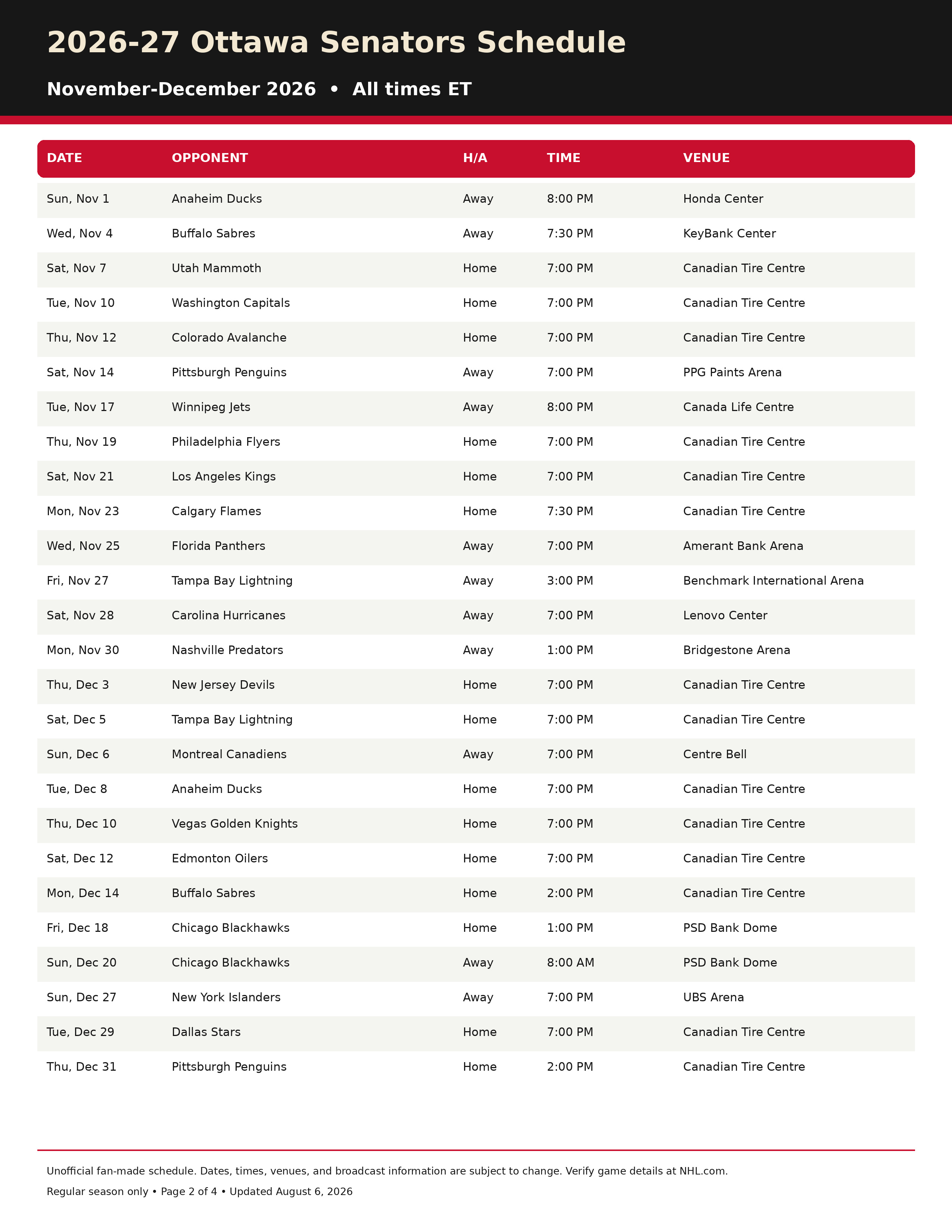 2026-27 Ottawa Senators Schedule

November-December 2026 • All times ET

| DATE | OPPONENT | H/A | TIME | VENUE |
|---|---|---|---|---|
| Sun, Nov 1 | Anaheim Ducks | Away | 8:00 PM | Honda Center |
| Wed, Nov 4 | Buffalo Sabres | Away | 7:30 PM | KeyBank Center |
| Sat, Nov 7 | Utah Mammoth | Home | 7:00 PM | Canadian Tire Centre |
| Tue, Nov 10 | Washington Capitals | Home | 7:00 PM | Canadian Tire Centre |
| Thu, Nov 12 | Colorado Avalanche | Home | 7:00 PM | Canadian Tire Centre |
| Sat, Nov 14 | Pittsburgh Penguins | Away | 7:00 PM | PPG Paints Arena |
| Tue, Nov 17 | Winnipeg Jets | Away | 8:00 PM | Canada Life Centre |
| Thu, Nov 19 | Philadelphia Flyers | Home | 7:00 PM | Canadian Tire Centre |
| Sat, Nov 21 | Los Angeles Kings | Home | 7:00 PM | Canadian Tire Centre |
| Mon, Nov 23 | Calgary Flames | Home | 7:30 PM | Canadian Tire Centre |
| Wed, Nov 25 | Florida Panthers | Away | 7:00 PM | Amerant Bank Arena |
| Fri, Nov 27 | Tampa Bay Lightning | Away | 3:00 PM | Benchmark International Arena |
| Sat, Nov 28 | Carolina Hurricanes | Away | 7:00 PM | Lenovo Center |
| Mon, Nov 30 | Nashville Predators | Away | 1:00 PM | Bridgestone Arena |
| Thu, Dec 3 | New Jersey Devils | Home | 7:00 PM | Canadian Tire Centre |
| Sat, Dec 5 | Tampa Bay Lightning | Home | 7:00 PM | Canadian Tire Centre |
| Sun, Dec 6 | Montreal Canadiens | Away | 7:00 PM | Centre Bell |
| Tue, Dec 8 | Anaheim Ducks | Home | 7:00 PM | Canadian Tire Centre |
| Thu, Dec 10 | Vegas Golden Knights | Home | 7:00 PM | Canadian Tire Centre |
| Sat, Dec 12 | Edmonton Oilers | Home | 7:00 PM | Canadian Tire Centre |
| Mon, Dec 14 | Buffalo Sabres | Home | 2:00 PM | Canadian Tire Centre |
| Fri, Dec 18 | Chicago Blackhawks | Home | 1:00 PM | PSD Bank Dome |
| Sun, Dec 20 | Chicago Blackhawks | Away | 8:00 AM | PSD Bank Dome |
| Sun, Dec 27 | New York Islanders | Away | 7:00 PM | UBS Arena |
| Tue, Dec 29 | Dallas Stars | Home | 7:00 PM | Canadian Tire Centre |
| Thu, Dec 31 | Pittsburgh Penguins | Home | 2:00 PM | Canadian Tire Centre |

Unofficial fan-made schedule. Dates, times, venues, and broadcast information are subject to change. Verify game details at NHL.com.

Regular season only • Page 2 of 4 • Updated August 6, 2026